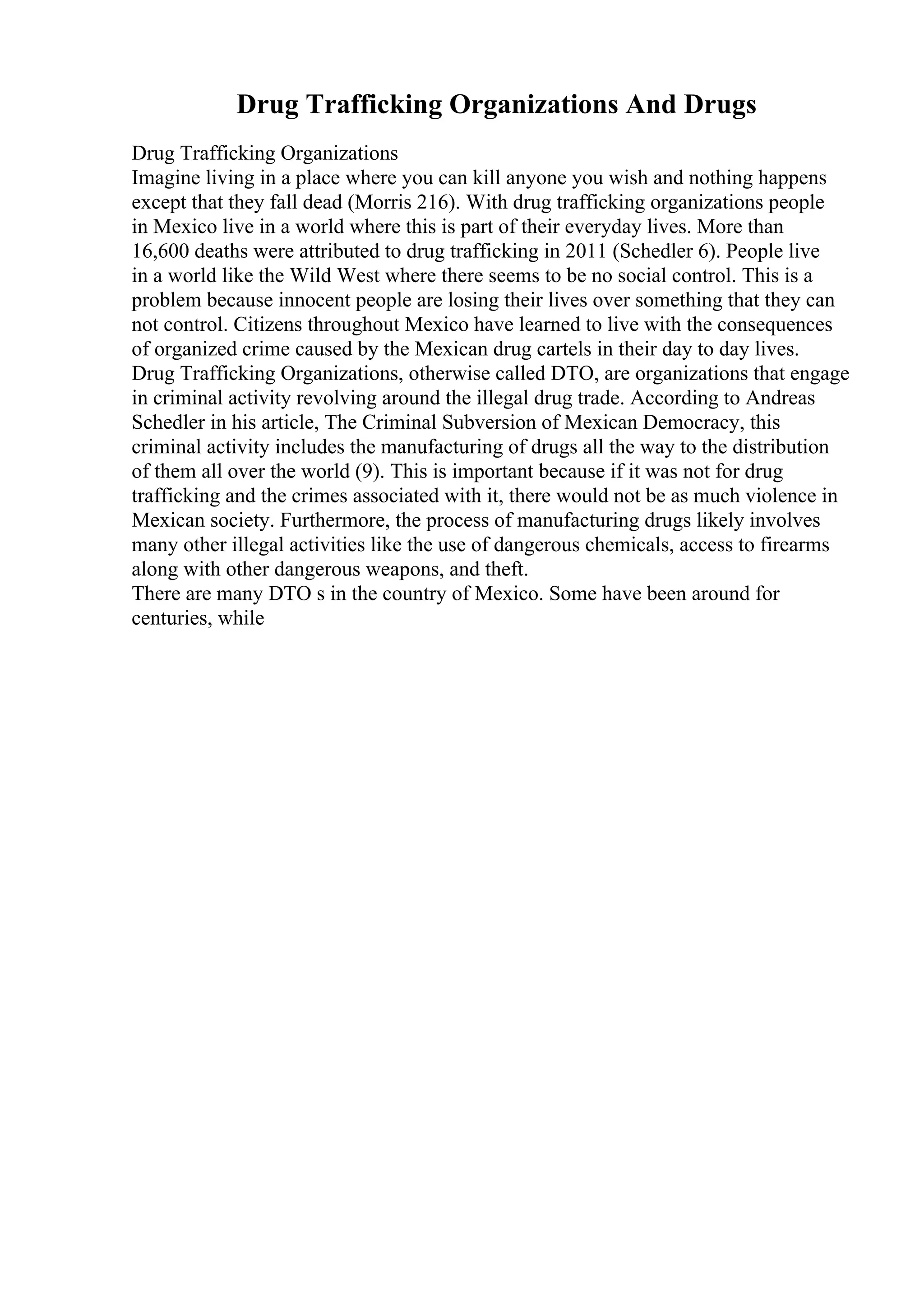 Drug Trafficking Organizations And Drugs

Drug Trafficking Organizations
Imagine living in a place where you can kill anyone you wish and nothing happens except that they fall dead (Morris 216). With drug trafficking organizations people in Mexico live in a world where this is part of their everyday lives. More than 16,600 deaths were attributed to drug trafficking in 2011 (Schedler 6). People live in a world like the Wild West where there seems to be no social control. This is a problem because innocent people are losing their lives over something that they can not control. Citizens throughout Mexico have learned to live with the consequences of organized crime caused by the Mexican drug cartels in their day to day lives.
Drug Trafficking Organizations, otherwise called DTO, are organizations that engage in criminal activity revolving around the illegal drug trade. According to Andreas Schedler in his article, The Criminal Subversion of Mexican Democracy, this criminal activity includes the manufacturing of drugs all the way to the distribution of them all over the world (9). This is important because if it was not for drug trafficking and the crimes associated with it, there would not be as much violence in Mexican society. Furthermore, the process of manufacturing drugs likely involves many other illegal activities like the use of dangerous chemicals, access to firearms along with other dangerous weapons, and theft.
There are many DTO s in the country of Mexico. Some have been around for centuries, while